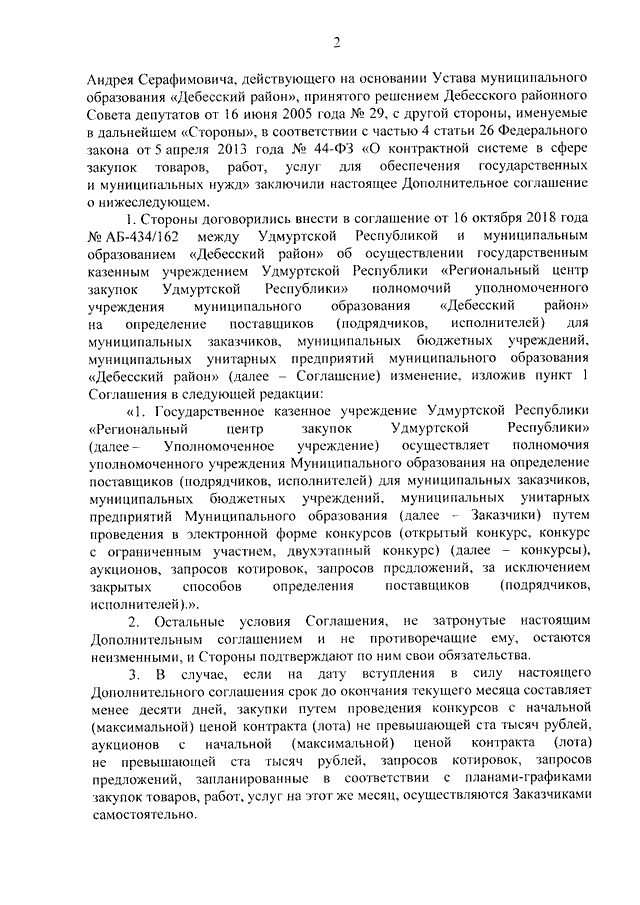 2

Андрея Серафимовича, действующего на основании Устава муниципального образования «Дебесский район», принятого решением Дебесского районного Совета депутатов от 16 июня 2005 года № 29, с другой стороны, именуемые в дальнейшем «Стороны», в соответствии с частью 4 статьи 26 Федерального закона от 5 апреля 2013 года № 44-ФЗ «О контрактной системе в сфере закупок товаров, работ, услуг для обеспечения государственных и муниципальных нужд» заключили настоящее Дополнительное соглашение о нижеследующем.

1. Стороны договорились внести в соглашение от 16 октября 2018 года № АБ-434/162 между Удмуртской Республикой и муниципальным образованием «Дебесский район» об осуществлении государственным казенным учреждением Удмуртской Республики «Региональный центр закупок Удмуртской Республики» полномочий уполномоченного учреждения муниципального образования «Дебесский район» на определение поставщиков (подрядчиков, исполнителей) для муниципальных заказчиков, муниципальных бюджетных учреждений, муниципальных унитарных предприятий муниципального образования «Дебесский район» (далее – Соглашение) изменение, изложив пункт 1 Соглашения в следующей редакции:

«1. Государственное казенное учреждение Удмуртской Республики «Региональный центр закупок Удмуртской Республики» (далее – Уполномоченное учреждение) осуществляет полномочия уполномоченного учреждения Муниципального образования на определение поставщиков (подрядчиков, исполнителей) для муниципальных заказчиков, муниципальных бюджетных учреждений, муниципальных унитарных предприятий Муниципального образования (далее – Заказчики) путем проведения в электронной форме конкурсов (открытый конкурс, конкурс с ограниченным участием, двухэтапный конкурс) (далее – конкурсы), аукционов, запросов котировок, запросов предложений, за исключением закрытых способов определения поставщиков (подрядчиков, исполнителей).».

2. Остальные условия Соглашения, не затронутые настоящим Дополнительным соглашением и не противоречащие ему, остаются неизменными, и Стороны подтверждают по ним свои обязательства.

3. В случае, если на дату вступления в силу настоящего Дополнительного соглашения срок до окончания текущего месяца составляет менее десяти дней, закупки путем проведения конкурсов с начальной (максимальной) ценой контракта (лота) не превышающей ста тысяч рублей, аукционов с начальной (максимальной) ценой контракта (лота) не превышающей ста тысяч рублей, запросов котировок, запросов предложений, запланированные в соответствии с планами-графиками закупок товаров, работ, услуг на этот же месяц, осуществляются Заказчиками самостоятельно.